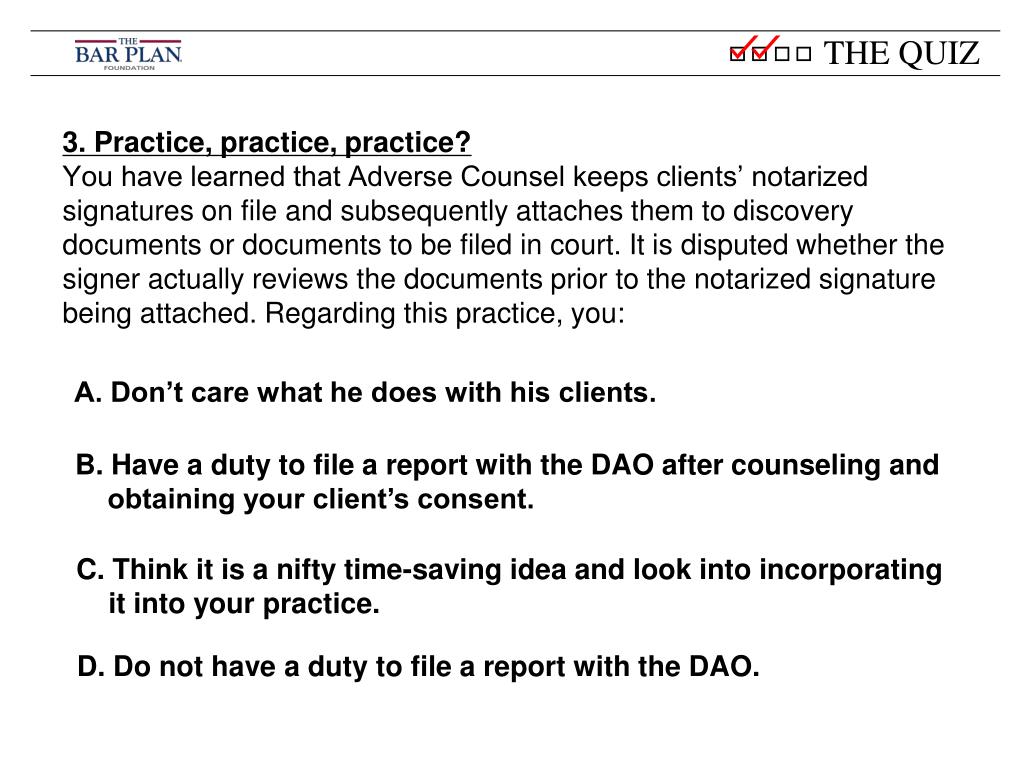 THE BAR PLAN FOUNDATION

THE QUIZ

3. Practice, practice, practice?
You have learned that Adverse Counsel keeps clients’ notarized signatures on file and subsequently attaches them to discovery documents or documents to be filed in court. It is disputed whether the signer actually reviews the documents prior to the notarized signature being attached. Regarding this practice, you:

A. Don’t care what he does with his clients.

B. Have a duty to file a report with the DAO after counseling and obtaining your client’s consent.

C. Think it is a nifty time-saving idea and look into incorporating it into your practice.

D. Do not have a duty to file a report with the DAO.